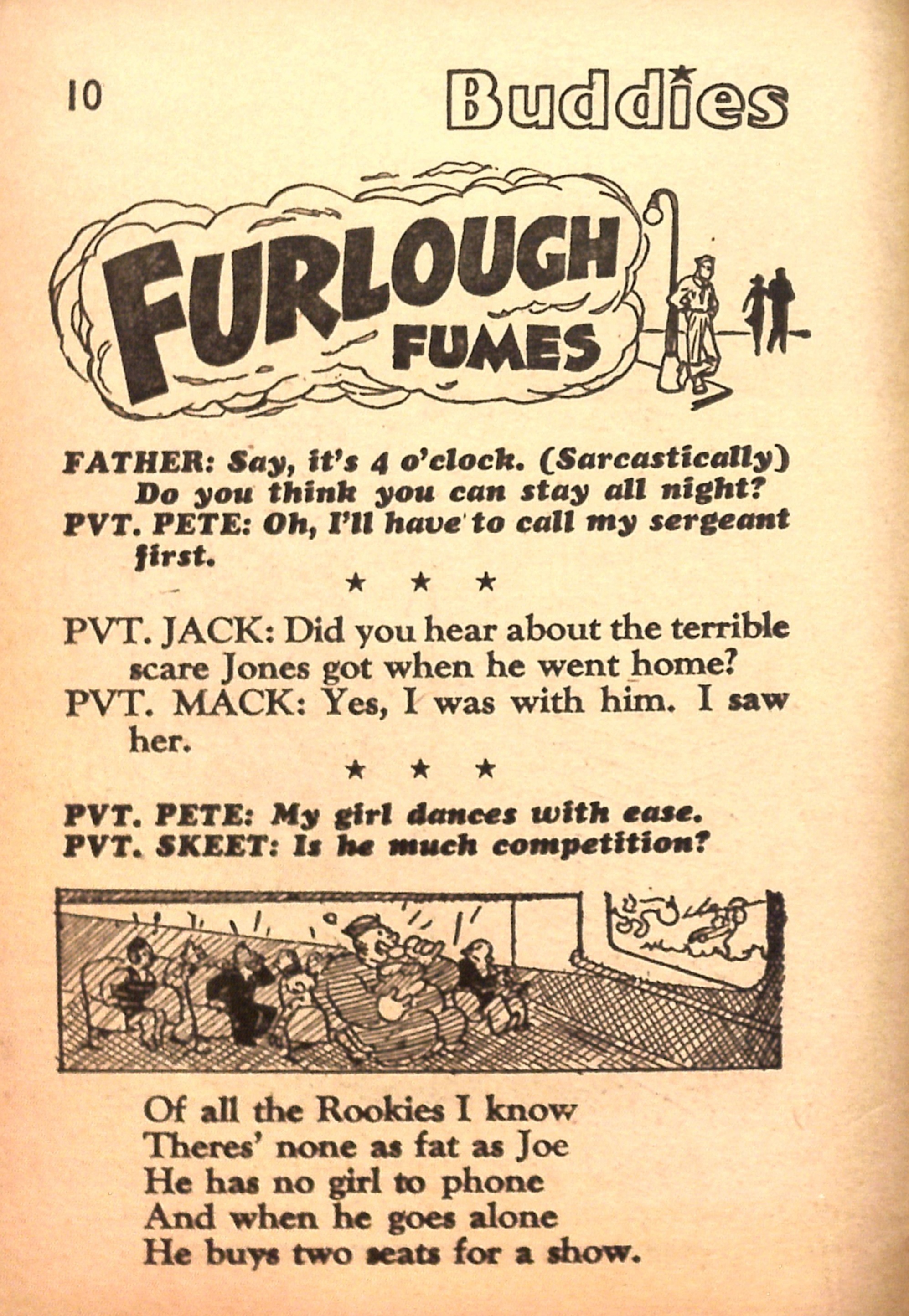 10

Buddies

FURLOUGH FUMES

FATHER: Say, it's 4 o'clock. (Sarcastically) Do you think you can stay all night?
PVT. PETE: Oh, I'll have to call my sergeant first.

★ ★ ★

PVT. JACK: Did you hear about the terrible scare Jones got when he went home?
PVT. MACK: Yes, I was with him. I saw her.

★ ★ ★

PVT. PETE: My girl dances with ease.
PVT. SKEET: Is he much competition?

Of all the Rookies I know
Theres' none as fat as Joe
He has no girl to phone
And when he goes alone
He buys two seats for a show.